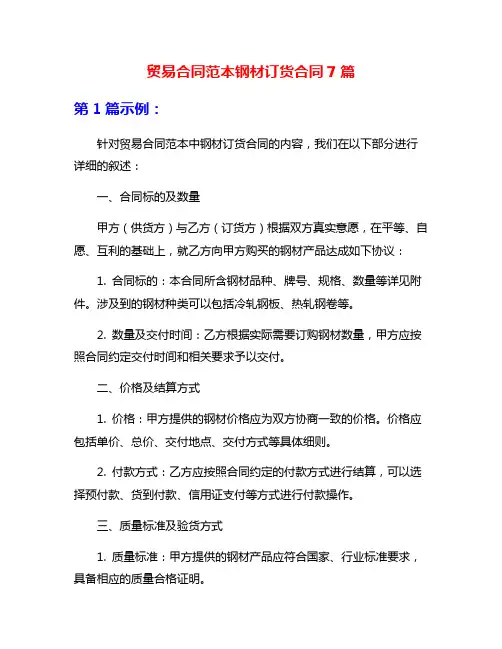 贸易合同范本钢材订货合同 7 篇

第 1 篇示例：

针对贸易合同范本中钢材订货合同的内容，我们在以下部分进行详细的叙述：

一、合同标的及数量

甲方（供货方）与乙方（订货方）根据双方真实意愿，在平等、自愿、互利的基础上，就乙方向甲方购买的钢材产品达成如下协议：

1. 合同标的：本合同所含钢材品种、牌号、规格、数量等详见附件。涉及到的钢材种类可以包括冷轧钢板、热轧钢卷等。

2. 数量及交付时间：乙方根据实际需要订购钢材数量，甲方应按照合同约定交付时间和相关要求予以交付。

二、价格及结算方式

1. 价格：甲方提供的钢材价格应为双方协商一致的价格。价格应包括单价、总价、交付地点、交付方式等具体细则。

2. 付款方式：乙方应按照合同约定的付款方式进行结算，可以选择预付款、货到付款、信用证支付等方式进行付款操作。

三、质量标准及验货方式

1. 质量标准：甲方提供的钢材产品应符合国家、行业标准要求，具备相应的质量合格证明。